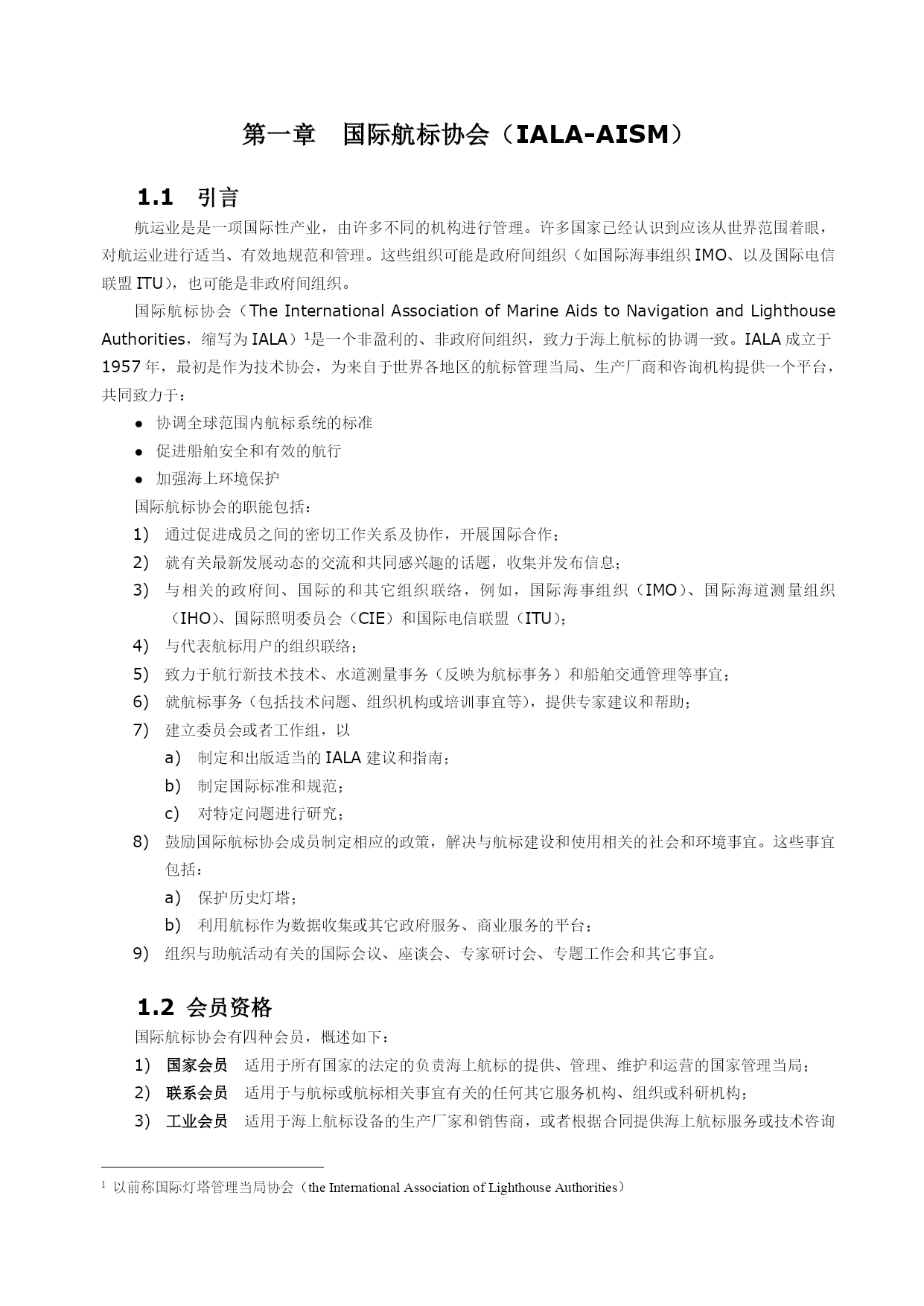 第一章　国际航标协会（IALA-AISM）

1.1　引言

航运业是是一项国际性产业，由许多不同的机构进行管理。许多国家已经认识到应该从世界范围着眼，对航运业进行适当、有效地规范和管理。这些组织可能是政府间组织（如国际海事组织 IMO、以及国际电信联盟 ITU），也可能是非政府间组织。

国际航标协会（The International Association of Marine Aids to Navigation and Lighthouse Authorities，缩写为 IALA）$^1$是一个非盈利的、非政府间组织，致力于海上航标的协调一致。IALA 成立于 1957 年，最初是作为技术协会，为来自于世界各地区的航标管理当局、生产厂商和咨询机构提供一个平台，共同致力于：

● 协调全球范围内航标系统的标准
● 促进船舶安全和有效的航行
● 加强海上环境保护

国际航标协会的职能包括：

1) 通过促进成员之间的密切工作关系及协作，开展国际合作；
2) 就有关最新发展动态的交流和共同感兴趣的话题，收集并发布信息；
3) 与相关的政府间、国际的和其它组织联络，例如，国际海事组织（IMO）、国际海道测量组织（IHO）、国际照明委员会（CIE）和国际电信联盟（ITU）；
4) 与代表航标用户的组织联络；
5) 致力于航行新技术技术、水道测量事务（反映为航标事务）和船舶交通管理等事宜；
6) 就航标事务（包括技术问题、组织机构或培训事宜等），提供专家建议和帮助；
7) 建立委员会或者工作组，以
a) 制定和出版适当的 IALA 建议和指南；
b) 制定国际标准和规范；
c) 对特定问题进行研究；
8) 鼓励国际航标协会成员制定相应的政策，解决与航标建设和使用相关的社会和环境事宜。这些事宜包括：
a) 保护历史灯塔；
b) 利用航标作为数据收集或其它政府服务、商业服务的平台；
9) 组织与助航活动有关的国际会议、座谈会、专家研讨会、专题工作会和其它事宜。

1.2 会员资格

国际航标协会有四种会员，概述如下：

1) 国家会员　适用于所有国家的法定的负责海上航标的提供、管理、维护和运营的国家管理当局；
2) 联系会员　适用于与航标或航标相关事宜有关的任何其它服务机构、组织或科研机构；
3) 工业会员　适用于海上航标设备的生产厂家和销售商，或者根据合同提供海上航标服务或技术咨询

$^1$ 以前称国际灯塔管理当局协会（the International Association of Lighthouse Authorities）